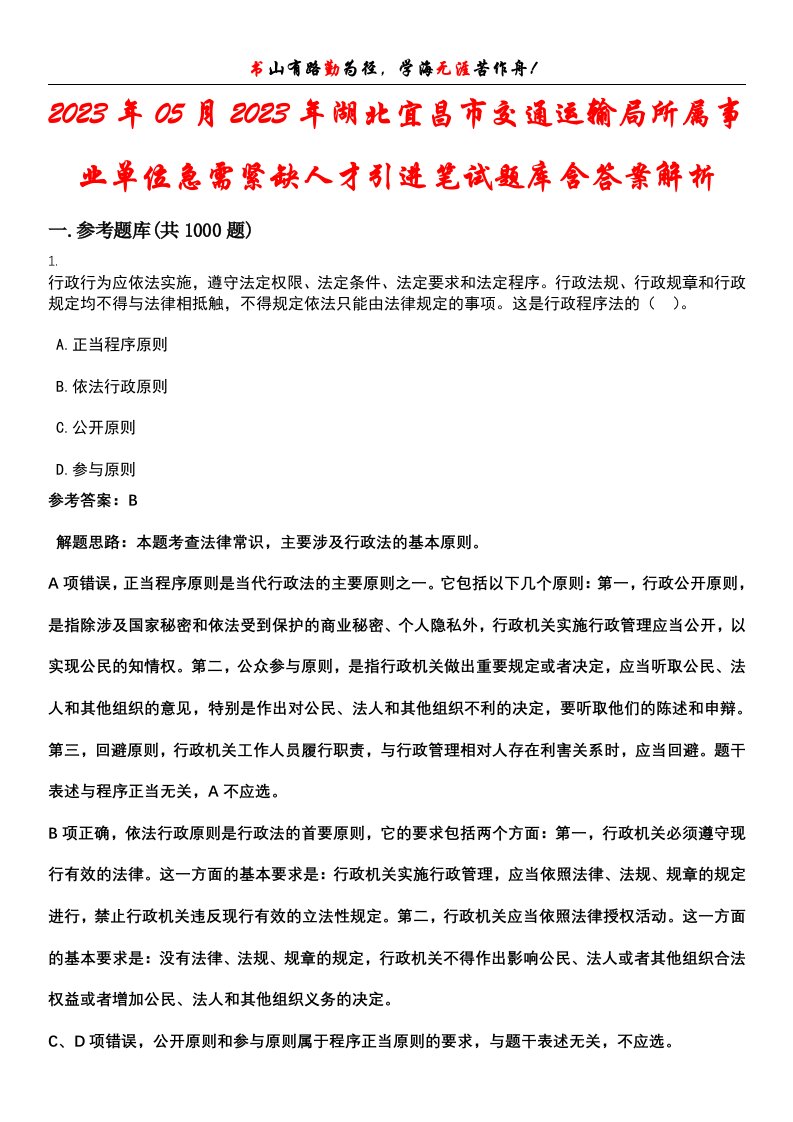 书山有路勤为径，学海无涯苦作舟！

2023年05月2023年湖北宜昌市交通运输局所属事业单位急需紧缺人才引进笔试题库含答案解析

一.参考题库(共1000题)

1.
行政行为应依法实施，遵守法定权限、法定条件、法定要求和法定程序。行政法规、行政规章和行政规定均不得与法律相抵触，不得规定依法只能由法律规定的事项。这是行政程序法的（ ）。

A.正当程序原则

B.依法行政原则

C.公开原则

D.参与原则

参考答案：B

解题思路：本题考查法律常识，主要涉及行政法的基本原则。

A项错误，正当程序原则是当代行政法的主要原则之一。它包括以下几个原则：第一，行政公开原则，是指除涉及国家秘密和依法受到保护的商业秘密、个人隐私外，行政机关实施行政管理应当公开，以实现公民的知情权。第二，公众参与原则，是指行政机关做出重要规定或者决定，应当听取公民、法人和其他组织的意见，特别是作出对公民、法人和其他组织不利的决定，要听取他们的陈述和申辩。第三，回避原则，行政机关工作人员履行职责，与行政管理相对人存在利害关系时，应当回避。题干表述与程序正当无关，A不应选。

B项正确，依法行政原则是行政法的首要原则，它的要求包括两个方面：第一，行政机关必须遵守现行有效的法律。这一方面的基本要求是：行政机关实施行政管理，应当依照法律、法规、规章的规定进行，禁止行政机关违反现行有效的立法性规定。第二，行政机关应当依照法律授权活动。这一方面的基本要求是：没有法律、法规、规章的规定，行政机关不得作出影响公民、法人或者其他组织合法权益或者增加公民、法人和其他组织义务的决定。

C、D项错误，公开原则和参与原则属于程序正当原则的要求，与题干表述无关，不应选。